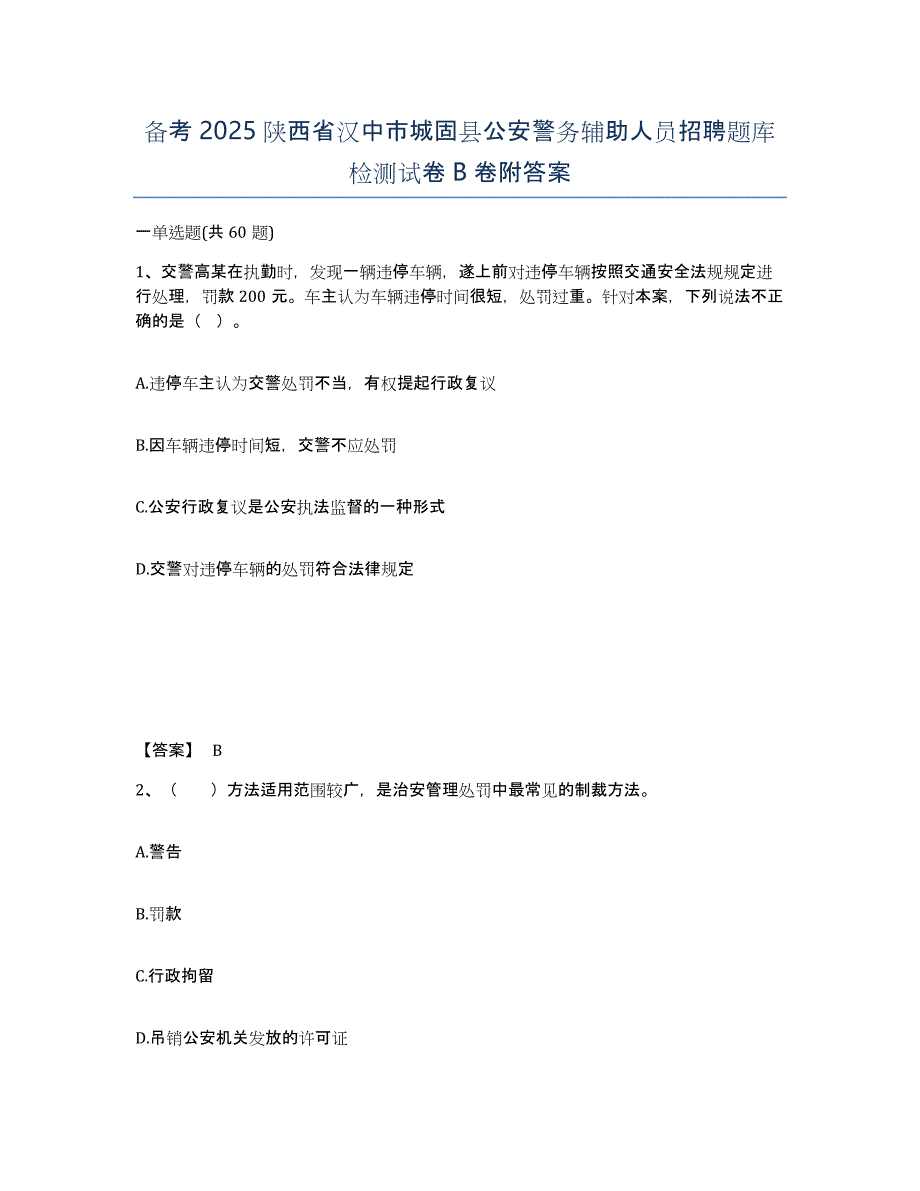 备考 2025 陕西省汉中市城固县公安警务辅助人员招聘题库检测试卷 B 卷附答案

一单选题(共 60 题)

1、交警高某在执勤时，发现一辆违停车辆，遂上前对违停车辆按照交通安全法规规定进行处理，罚款 200 元。车主认为车辆违停时间很短，处罚过重。针对本案，下列说法不正确的是（ ）。

A.违停车主认为交警处罚不当，有权提起行政复议

B.因车辆违停时间短，交警不应处罚

C.公安行政复议是公安执法监督的一种形式

D.交警对违停车辆的处罚符合法律规定

【答案】 B

2、（ ）方法适用范围较广，是治安管理处罚中最常见的制裁方法。

A.警告

B.罚款

C.行政拘留

D.吊销公安机关发放的许可证